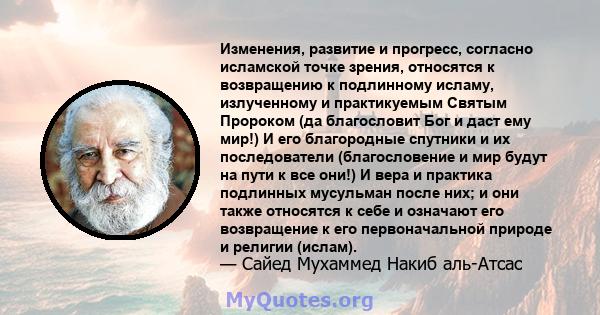 Изменения, развитие и прогресс, согласно исламской точке зрения, относятся к возвращению к подлинному исламу, излученному и практикуемым Святым Пророком (да благословит Бог и даст ему мир!) И его благородные спутники и их последователи (благословение и мир будут на пути к все они!) И вера и практика подлинных мусульман после них; и они также относятся к себе и означают его возвращение к его первоначальной природе и религии (ислам).
— Сайед Мухаммед Накиб аль-Атсас

MyQuotes.org